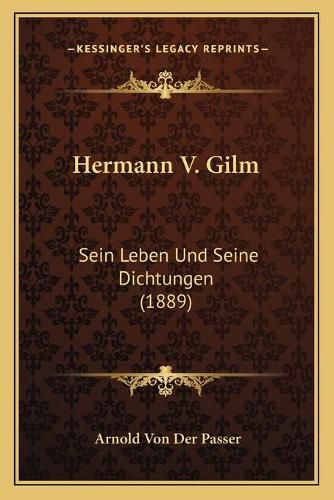 —KESSINGER'S LEGACY REPRINTS—

Hermann V. Gilm

Sein Leben Und Seine Dichtungen (1889)

Arnold Von Der Passer